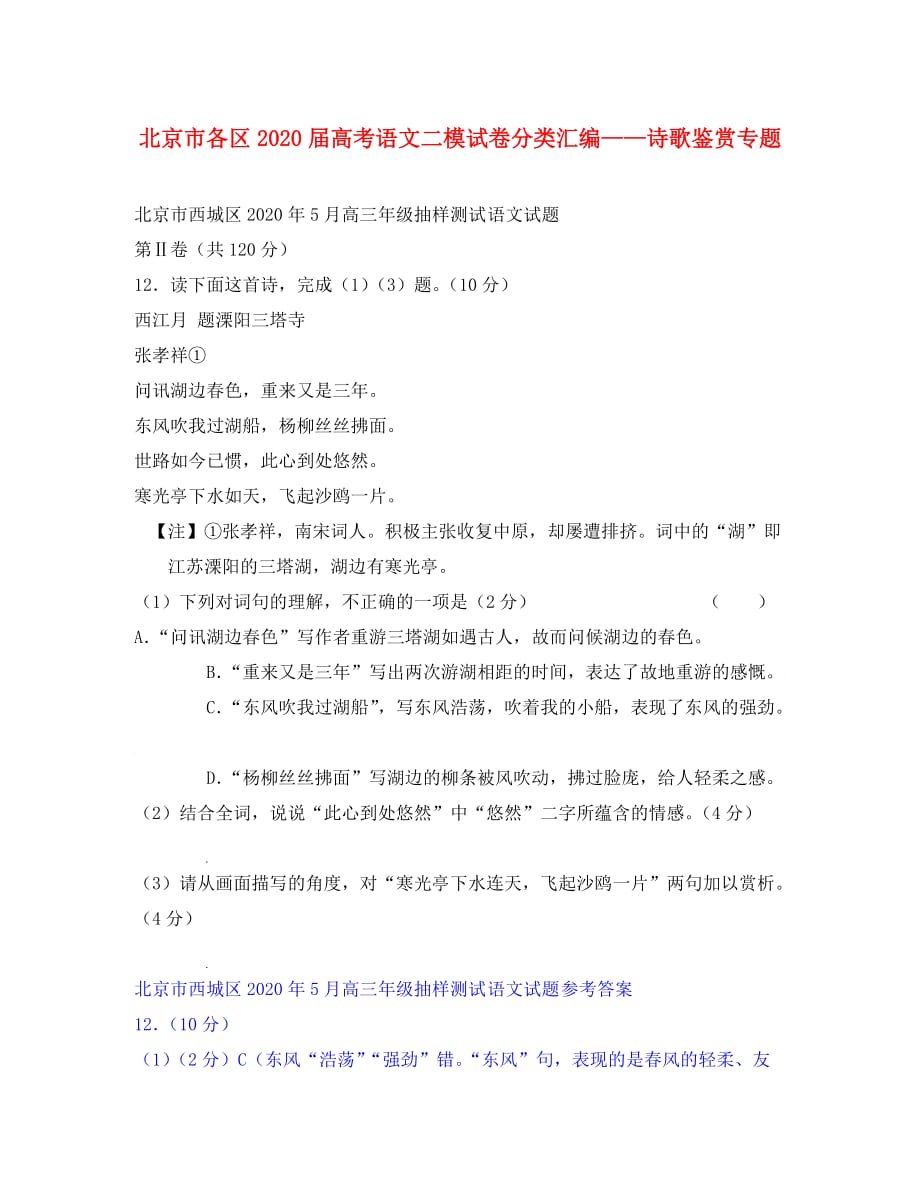 北京市各区2020届高考语文二模试卷分类汇编——诗歌鉴赏专题

北京市西城区2020年5月高三年级抽样测试语文试题

第Ⅱ卷（共120分）

12．读下面这首诗，完成（1）（3）题。（10分）

西江月 题溧阳三塔寺

张孝祥①

问讯湖边春色，重来又是三年。

东风吹我过湖船，杨柳丝丝拂面。

世路如今已惯，此心到处悠然。

寒光亭下水如天，飞起沙鸥一片。

【注】①张孝祥，南宋词人。积极主张收复中原，却屡遭排挤。词中的“湖”即江苏溧阳的三塔湖，湖边有寒光亭。

（1）下列对词句的理解，不正确的一项是（2分） （ ）

A.“问讯湖边春色”写作者重游三塔湖如遇古人，故而问候湖边的春色。

B.“重来又是三年”写出两次游湖相距的时间，表达了故地重游的感慨。

C.“东风吹我过湖船”，写东风浩荡，吹着我的小船，表现了东风的强劲。

D.“杨柳丝丝拂面”写湖边的柳条被风吹动，拂过脸庞，给人轻柔之感。

（2）结合全词，说说“此心到处悠然”中“悠然”二字所蕴含的情感。（4分）

（3）请从画面描写的角度，对“寒光亭下水连天，飞起沙鸥一片”两句加以赏析。（4分）

北京市西城区2020年5月高三年级抽样测试语文试题参考答案

12．（10分）

（1）（2分）C（东风“浩荡”“强劲”错。“东风”句，表现的是春风的轻柔、友